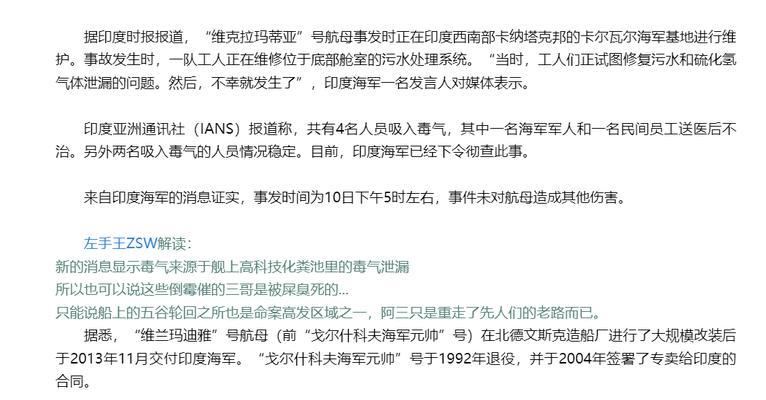 据印度时报报道，“维克拉玛蒂亚”号航母事发时正在印度西南部卡纳塔克邦的卡尔瓦尔海军基地进行维护。事故发生时，一队工人正在维修位于底部舱室的污水处理系统。“当时，工人们正试图修复污水和硫化氢气体泄漏的问题。然后，不幸就发生了”，印度海军一名发言人对媒体表示。

印度亚洲通讯社（IANS）报道称，共有4名人员吸入毒气，其中一名海军军人和一名民间员工送医后不治。另外两名吸入毒气的人员情况稳定。目前，印度海军已经下令彻查此事。

来自印度海军的消息证实，事发时间为10日下午5时左右，事件未对航母造成其他伤害。

左手王ZSW解读：
新的消息显示毒气来源于舰上高科技化粪池里的毒气泄漏
所以也可以说这些倒霉催的三哥是被屎臭死的...
只能说船上的五谷轮回之所也是命案高发区域之一，阿三只是重走了先人们的老路而已。
据悉，“维兰玛迪雅”号航母（前“戈尔什科夫海军元帅”号）在北德文斯克造船厂进行了大规模改装后于2013年11月交付印度海军。“戈尔什科夫海军元帅”号于1992年退役，并于2004年签署了专卖给印度的合同。